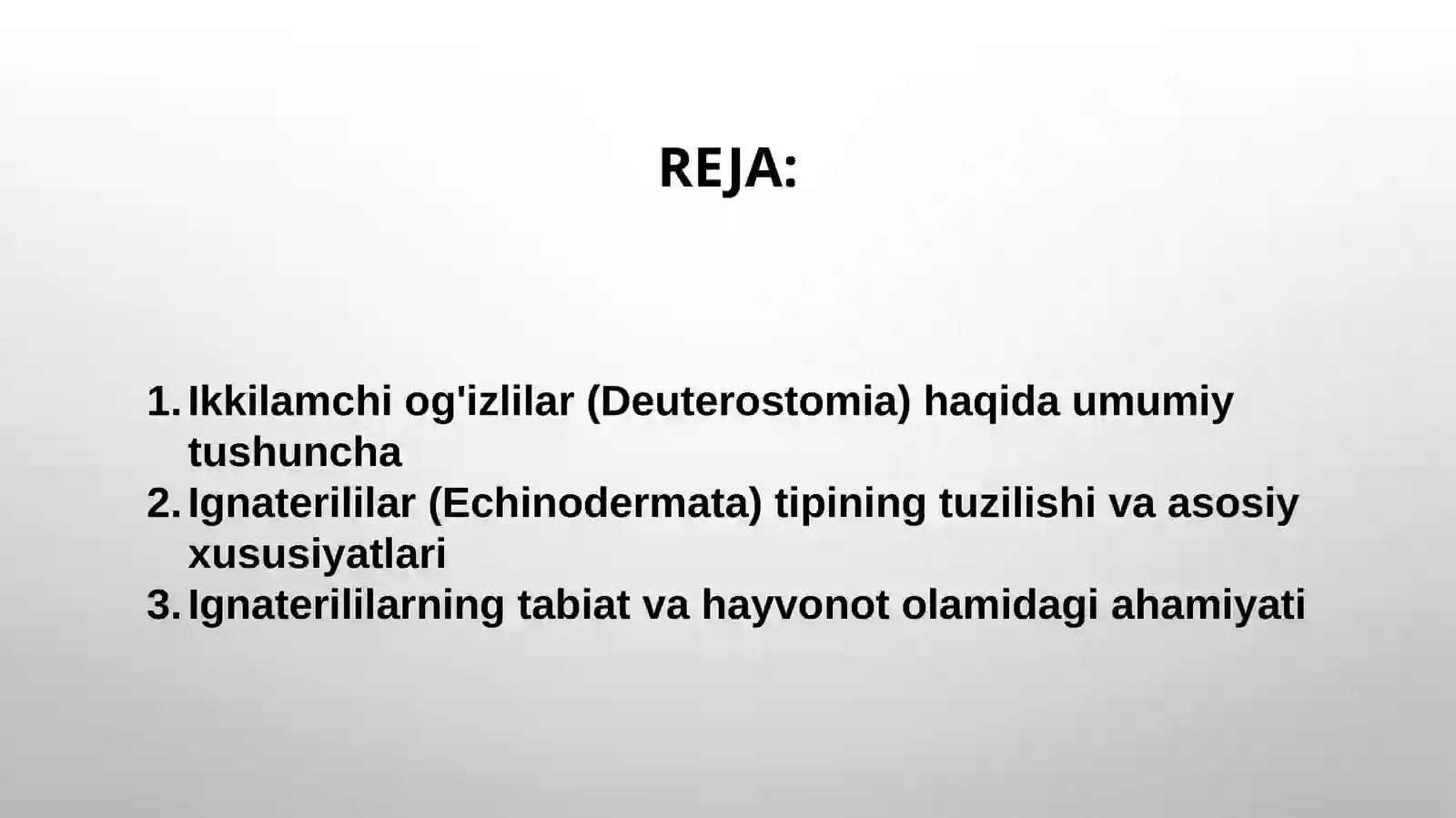 REJA:

1. Ikkilamchi og'izlilar (Deuterostomia) haqida umumiy tushuncha
2. Ignaterililar (Echinodermata) tipining tuzilishi va asosiy xususiyatlari
3. Ignaterililarning tabiat va hayvonot olamidagi ahamiyati